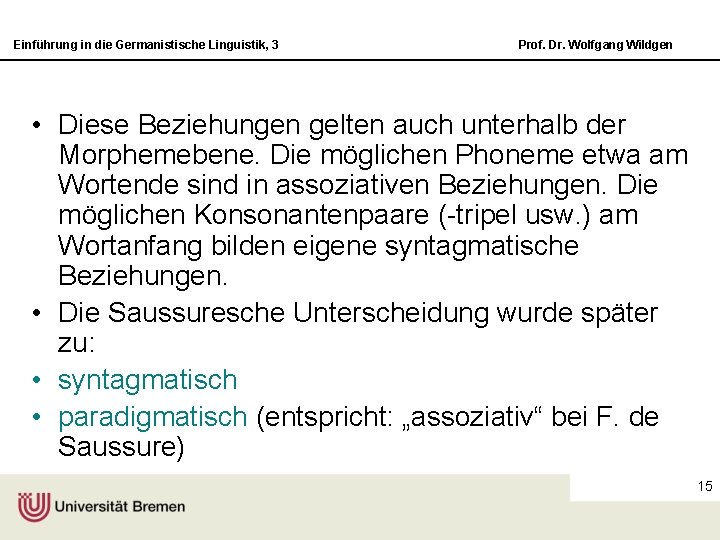 Einführung in die Germanistische Linguistik, 3

Prof. Dr. Wolfgang Wildgen

• Diese Beziehungen gelten auch unterhalb der Morphemebene. Die möglichen Phoneme etwa am Wortende sind in assoziativen Beziehungen. Die möglichen Konsonantenpaare (-tripel usw.) am Wortanfang bilden eigene syntagmatische Beziehungen.
• Die Saussuresche Unterscheidung wurde später zu:
• syntagmatisch
• paradigmatisch (entspricht: „assoziativ“ bei F. de Saussure)

15

Universität Bremen